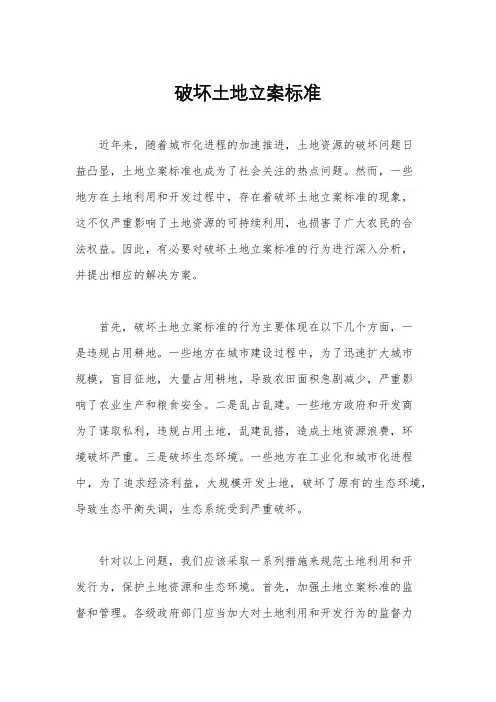 破坏土地立案标准

近年来，随着城市化进程的加速推进，土地资源的破坏问题日益凸显，土地立案标准也成为了社会关注的热点问题。然而，一些地方在土地利用和开发过程中，存在着破坏土地立案标准的现象，这不仅严重影响了土地资源的可持续利用，也损害了广大农民的合法权益。因此，有必要对破坏土地立案标准的行为进行深入分析，并提出相应的解决方案。

首先，破坏土地立案标准的行为主要体现在以下几个方面，一是违规占用耕地。一些地方在城市建设过程中，为了迅速扩大城市规模，盲目征地，大量占用耕地，导致农田面积急剧减少，严重影响了农业生产和粮食安全。二是乱占乱建。一些地方政府和开发商为了谋取私利，违规占用土地，乱建乱搭，造成土地资源浪费，环境破坏严重。三是破坏生态环境。一些地方在工业化和城市化进程中，为了追求经济利益，大规模开发土地，破坏了原有的生态环境，导致生态平衡失调，生态系统受到严重破坏。

针对以上问题，我们应该采取一系列措施来规范土地利用和开发行为，保护土地资源和生态环境。首先，加强土地立案标准的监督和管理。各级政府部门应当加大对土地利用和开发行为的监督力